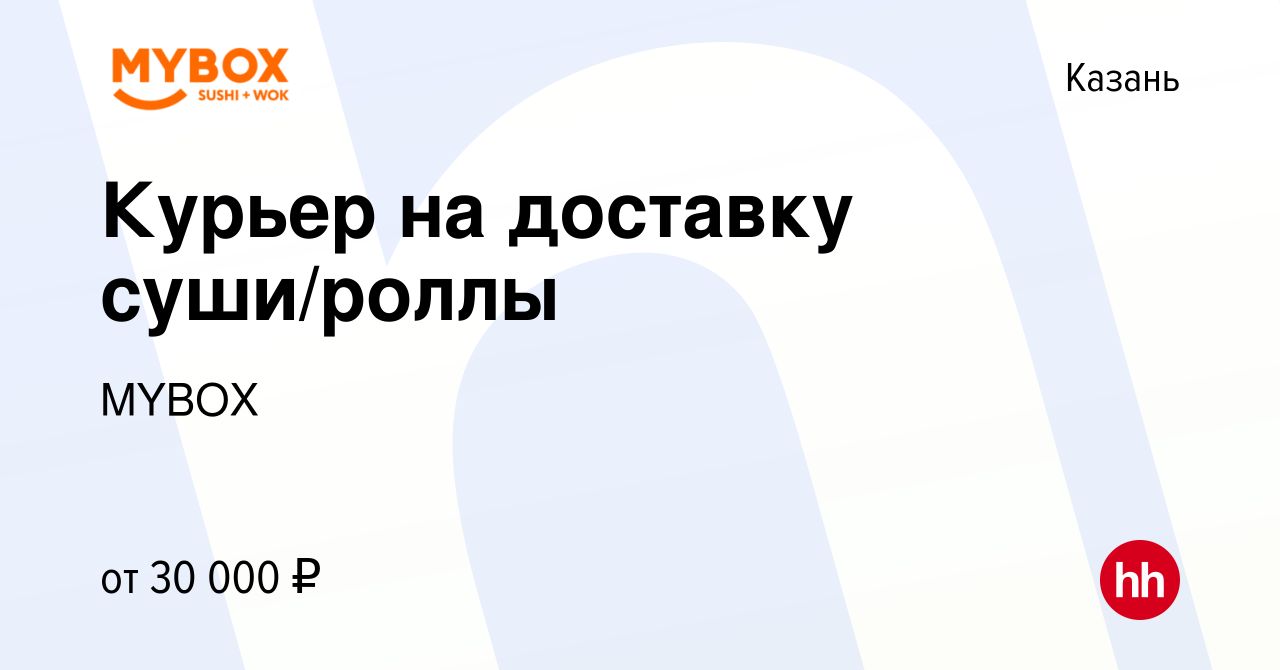 MYBOX
SUSHI + WOK

Казань

Курьер на доставку суши/роллы

MYBOX

от 30 000 ₽

hh